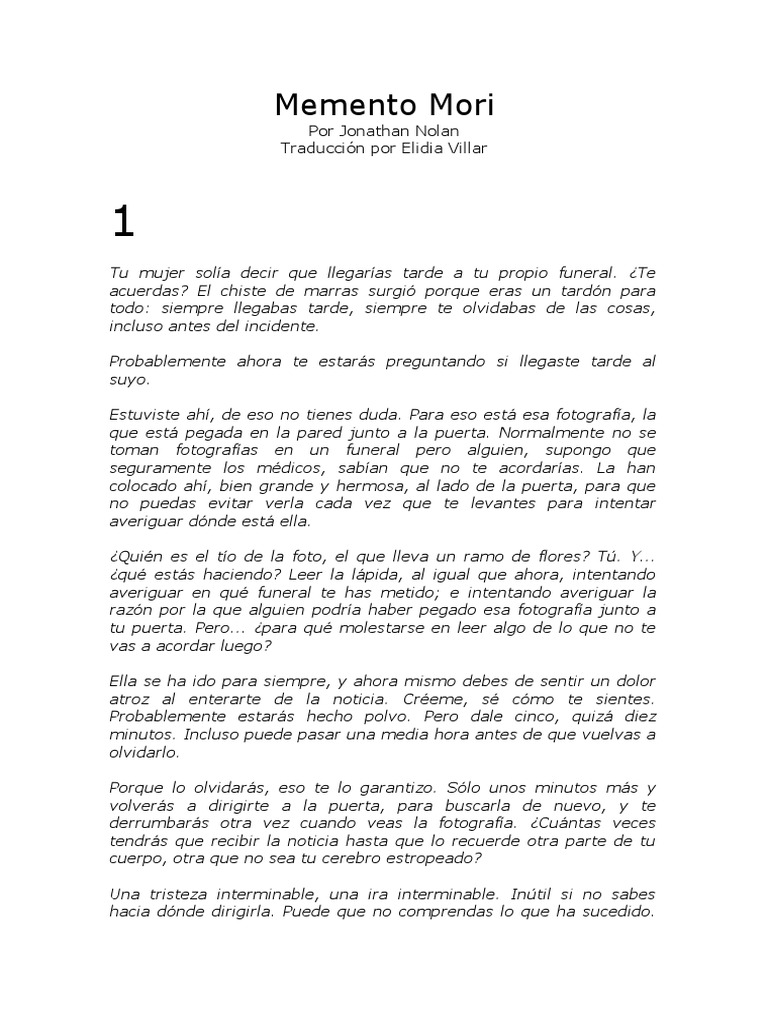 Memento Mori
Por Jonathan Nolan
Traducción por Elidia Villar

1

Tu mujer solía decir que llegarías tarde a tu propio funeral. ¿Te acuerdas? El chiste de marras surgió porque eras un tardón para todo: siempre llegabas tarde, siempre te olvidabas de las cosas, incluso antes del incidente.

Probablemente ahora te estarás preguntando si llegaste tarde al suyo.

Estuviste ahí, de eso no tienes duda. Para eso está esa fotografía, la que está pegada en la pared junto a la puerta. Normalmente no se toman fotografías en un funeral pero alguien, supongo que seguramente los médicos, sabían que no te acordarías. La han colocado ahí, bien grande y hermosa, al lado de la puerta, para que no puedas evitar verla cada vez que te levantes para intentar averiguar dónde está ella.

¿Quién es el tío de la foto, el que lleva un ramo de flores? Tú. Y... ¿qué estás haciendo? Leer la lápida, al igual que ahora, intentando averiguar en qué funeral te has metido; e intentando averiguar la razón por la que alguien podría haber pegado esa fotografía junto a tu puerta. Pero... ¿para qué molestarse en leer algo de lo que no te vas a acordar luego?

Ella se ha ido para siempre, y ahora mismo debes de sentir un dolor atroz al enterarte de la noticia. Créeme, sé cómo te sientes. Probablemente estarás hecho polvo. Pero dale cinco, quizá diez minutos. Incluso puede pasar una media hora antes de que vuelvas a olvidarlo.

Porque lo olvidarás, eso te lo garantizo. Sólo unos minutos más y volverás a dirigirte a la puerta, para buscarla de nuevo, y te derrumbarás otra vez cuando veas la fotografía. ¿Cuántas veces tendrás que recibir la noticia hasta que lo recuerde otra parte de tu cuerpo, otra que no sea tu cerebro estropeado?

Una tristeza interminable, una ira interminable. Inútil si no sabes hacia dónde dirigirla. Puede que no comprendas lo que ha sucedido.